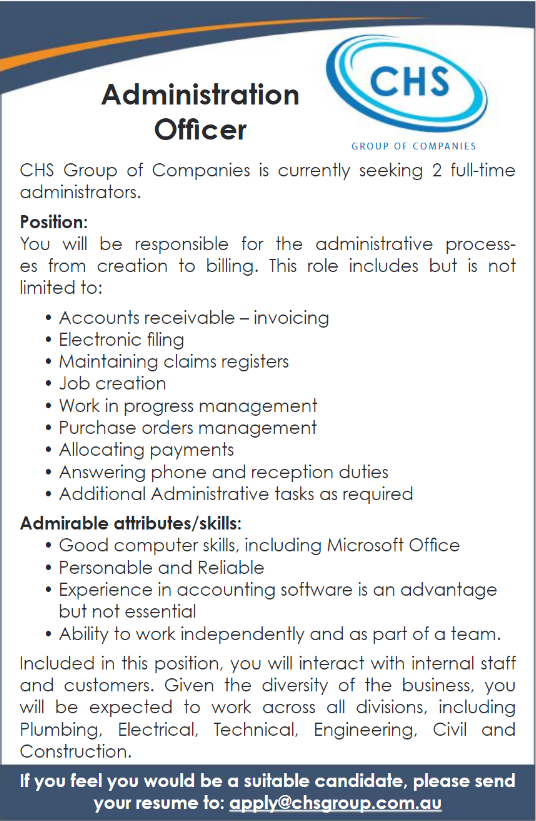 Administration Officer

CHS

GROUP OF COMPANIES

CHS Group of Companies is currently seeking 2 full-time administrators.

Position:
You will be responsible for the administrative processes from creation to billing. This role includes but is not limited to:

• Accounts receivable – invoicing
• Electronic filing
• Maintaining claims registers
• Job creation
• Work in progress management
• Purchase orders management
• Allocating payments
• Answering phone and reception duties
• Additional Administrative tasks as required

Admirable attributes/skills:
• Good computer skills, including Microsoft Office
• Personable and Reliable
• Experience in accounting software is an advantage but not essential
• Ability to work independently and as part of a team.

Included in this position, you will interact with internal staff and customers. Given the diversity of the business, you will be expected to work across all divisions, including Plumbing, Electrical, Technical, Engineering, Civil and Construction.

If you feel you would be a suitable candidate, please send your resume to: apply@chsgroup.com.au